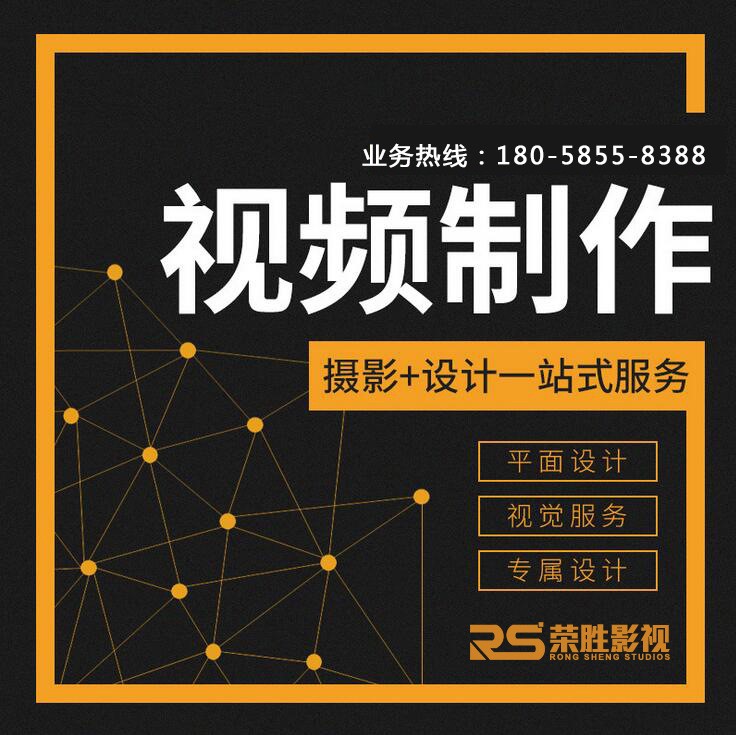 业务热线：180-5855-8388

视频制作

摄影+设计一站式服务

平面设计

视觉服务

专属设计

RS 荣胜影视
RONG SHENG STUDIOS